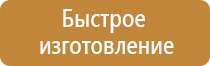 Быстрое изготовление